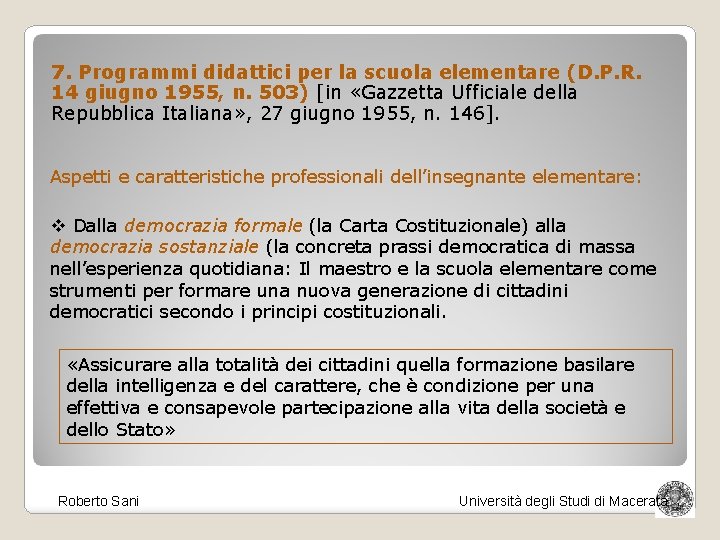 7. Programmi didattici per la scuola elementare (D.P.R. 14 giugno 1955, n. 503) [in «Gazzetta Ufficiale della Repubblica Italiana», 27 giugno 1955, n. 146].

Aspetti e caratteristiche professionali dell'insegnante elementare:

❖ Dalla democrazia formale (la Carta Costituzionale) alla democrazia sostanziale (la concreta prassi democratica di massa nell'esperienza quotidiana: Il maestro e la scuola elementare come strumenti per formare una nuova generazione di cittadini democratici secondo i principi costituzionali.

«Assicurare alla totalità dei cittadini quella formazione basilare della intelligenza e del carattere, che è condizione per una effettiva e consapevole partecipazione alla vita della società e dello Stato»

Roberto Sani

Università degli Studi di Macerata